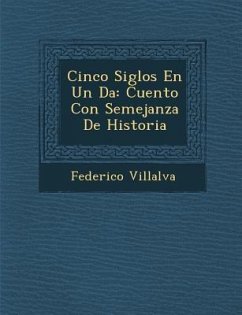 Cinco Siglos En Un Da: Cuento Con Semejanza De Historia

Federico Villalva